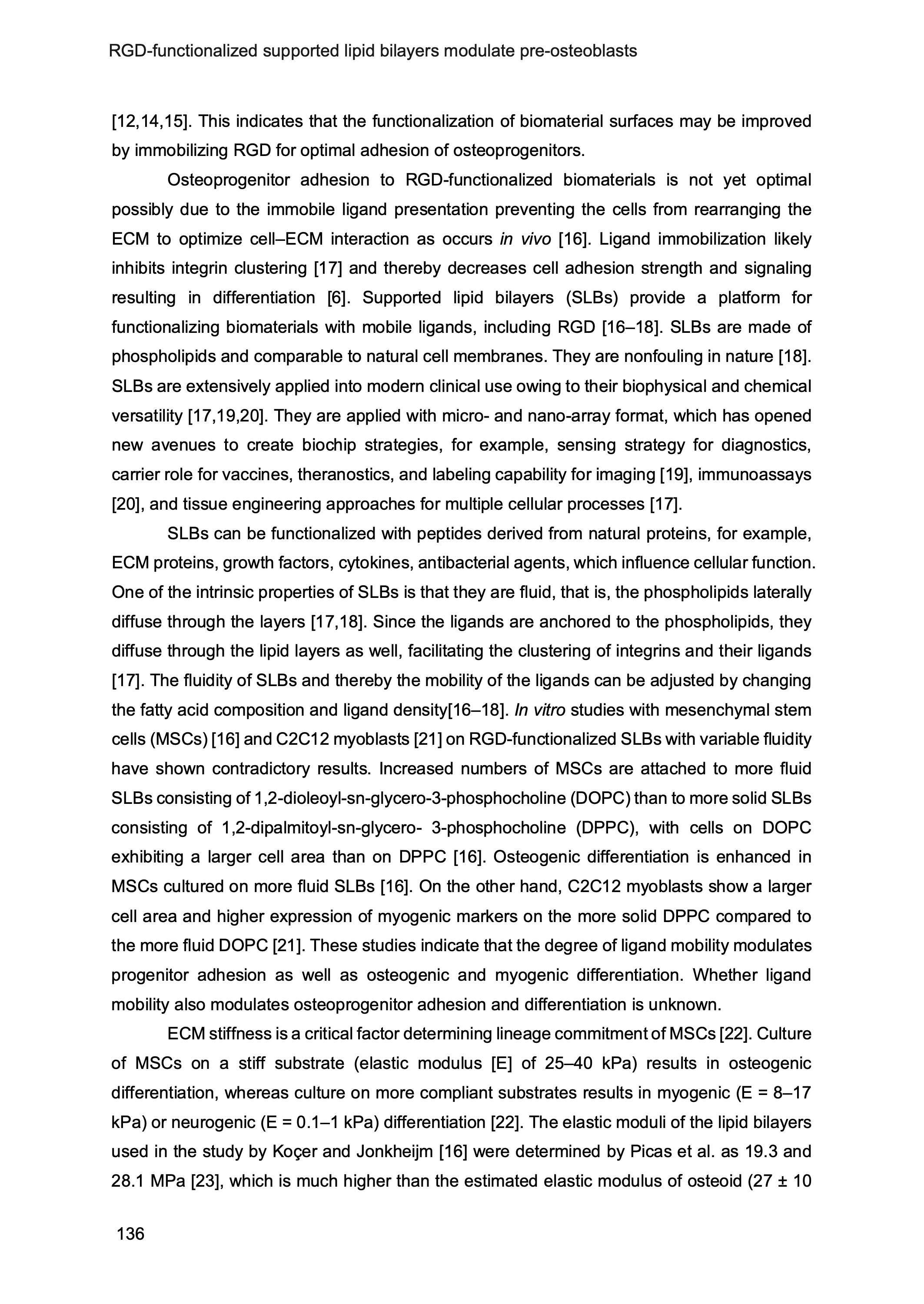 RGD-functionalized supported lipid bilayers modulate pre-osteoblasts

[12,14,15]. This indicates that the functionalization of biomaterial surfaces may be improved by immobilizing RGD for optimal adhesion of osteoprogenitors.

Osteoprogenitor adhesion to RGD-functionalized biomaterials is not yet optimal possibly due to the immobile ligand presentation preventing the cells from rearranging the ECM to optimize cell–ECM interaction as occurs in vivo [16]. Ligand immobilization likely inhibits integrin clustering [17] and thereby decreases cell adhesion strength and signaling resulting in differentiation [6]. Supported lipid bilayers (SLBs) provide a platform for functionalizing biomaterials with mobile ligands, including RGD [16–18]. SLBs are made of phospholipids and comparable to natural cell membranes. They are nonfouling in nature [18]. SLBs are extensively applied into modern clinical use owing to their biophysical and chemical versatility [17,19,20]. They are applied with micro- and nano-array format, which has opened new avenues to create biochip strategies, for example, sensing strategy for diagnostics, carrier role for vaccines, theranostics, and labeling capability for imaging [19], immunoassays [20], and tissue engineering approaches for multiple cellular processes [17].

SLBs can be functionalized with peptides derived from natural proteins, for example, ECM proteins, growth factors, cytokines, antibacterial agents, which influence cellular function. One of the intrinsic properties of SLBs is that they are fluid, that is, the phospholipids laterally diffuse through the layers [17,18]. Since the ligands are anchored to the phospholipids, they diffuse through the lipid layers as well, facilitating the clustering of integrins and their ligands [17]. The fluidity of SLBs and thereby the mobility of the ligands can be adjusted by changing the fatty acid composition and ligand density[16–18]. In vitro studies with mesenchymal stem cells (MSCs) [16] and C2C12 myoblasts [21] on RGD-functionalized SLBs with variable fluidity have shown contradictory results. Increased numbers of MSCs are attached to more fluid SLBs consisting of 1,2-dioleoyl-sn-glycero-3-phosphocholine (DOPC) than to more solid SLBs consisting of 1,2-dipalmitoyl-sn-glycero- 3-phosphocholine (DPPC), with cells on DOPC exhibiting a larger cell area than on DPPC [16]. Osteogenic differentiation is enhanced in MSCs cultured on more fluid SLBs [16]. On the other hand, C2C12 myoblasts show a larger cell area and higher expression of myogenic markers on the more solid DPPC compared to the more fluid DOPC [21]. These studies indicate that the degree of ligand mobility modulates progenitor adhesion as well as osteogenic and myogenic differentiation. Whether ligand mobility also modulates osteoprogenitor adhesion and differentiation is unknown.

ECM stiffness is a critical factor determining lineage commitment of MSCs [22]. Culture of MSCs on a stiff substrate (elastic modulus [E] of 25–40 kPa) results in osteogenic differentiation, whereas culture on more compliant substrates results in myogenic (E = 8–17 kPa) or neurogenic (E = 0.1–1 kPa) differentiation [22]. The elastic moduli of the lipid bilayers used in the study by Koçer and Jonkheijm [16] were determined by Picas et al. as 19.3 and 28.1 MPa [23], which is much higher than the estimated elastic modulus of osteoid (27 ± 10

136